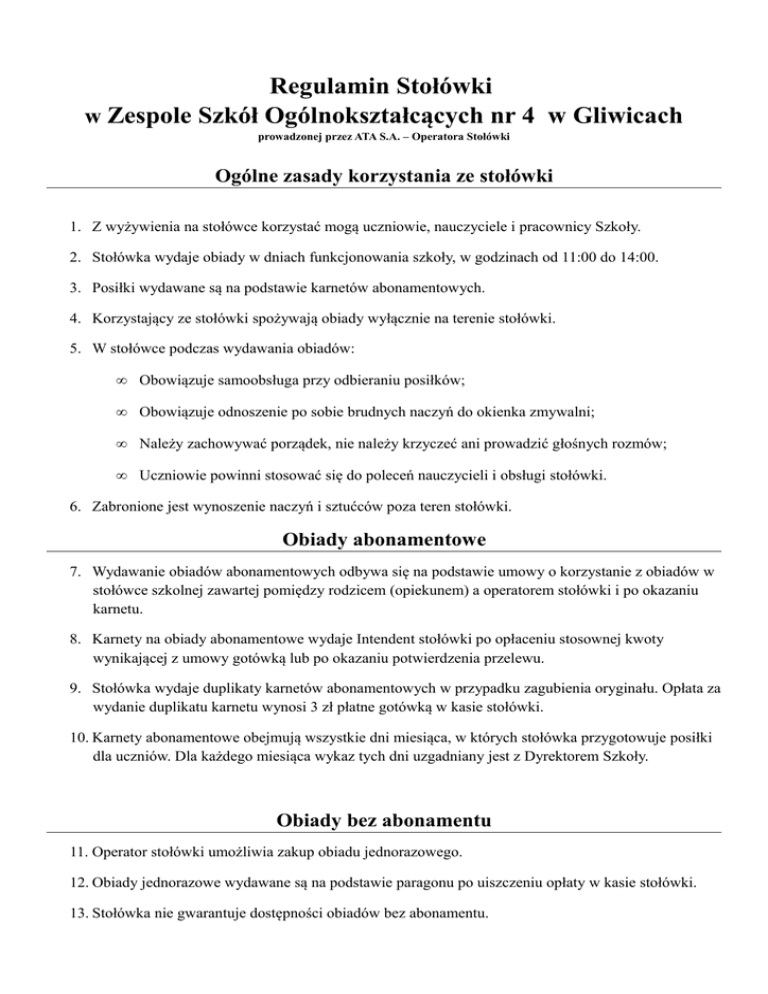 Regulamin Stołówki
w Zespole Szkół Ogólnokształcących nr 4 w Gliwicach
prowadzonej przez ATA S.A. – Operatora Stołówki

Ogólne zasady korzystania ze stołówki

1. Z wyżywienia na stołówce korzystać mogą uczniowie, nauczyciele i pracownicy Szkoły.

2. Stołówka wydaje obiady w dniach funkcjonowania szkoły, w godzinach od 11:00 do 14:00.

3. Posiłki wydawane są na podstawie karnetów abonamentowych.

4. Korzystający ze stołówki spożywają obiady wyłącznie na terenie stołówki.

5. W stołówce podczas wydawania obiadów:

∞ Obowiązuje samoobsługa przy odbieraniu posiłków;

∞ Obowiązuje odnoszenie po sobie brudnych naczyń do okienka zmywalni;

∞ Należy zachowywać porządek, nie należy krzyczeć ani prowadzić głośnych rozmów;

∞ Uczniowie powinni stosować się do poleceń nauczycieli i obsługi stołówki.

6. Zabronione jest wynoszenie naczyń i sztućców poza teren stołówki.

Obiady abonamentowe

7. Wydawanie obiadów abonamentowych odbywa się na podstawie umowy o korzystanie z obiadów w stołówce szkolnej zawartej pomiędzy rodzicem (opiekunem) a operatorem stołówki i po okazaniu karnetu.

8. Karnety na obiady abonamentowe wydaje Intendent stołówki po opłaceniu stosownej kwoty wynikającej z umowy gotówką lub po okazaniu potwierdzenia przelewu.

9. Stołówka wydaje duplikaty karnetów abonamentowych w przypadku zagubienia oryginału. Opłata za wydanie duplikatu karnetu wynosi 3 zł płatne gotówką w kasie stołówki.

10. Karnety abonamentowe obejmują wszystkie dni miesiąca, w których stołówka przygotowuje posiłki dla uczniów. Dla każdego miesiąca wykaz tych dni uzgadniany jest z Dyrektorem Szkoły.

Obiady bez abonamentu

11. Operator stołówki umożliwia zakup obiadu jednorazowego.

12. Obiady jednorazowe wydawane są na podstawie paragonu po uiszczeniu opłaty w kasie stołówki.

13. Stołówka nie gwarantuje dostępności obiadów bez abonamentu.